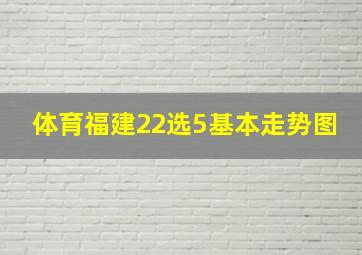 体育福建22选5基本走势图